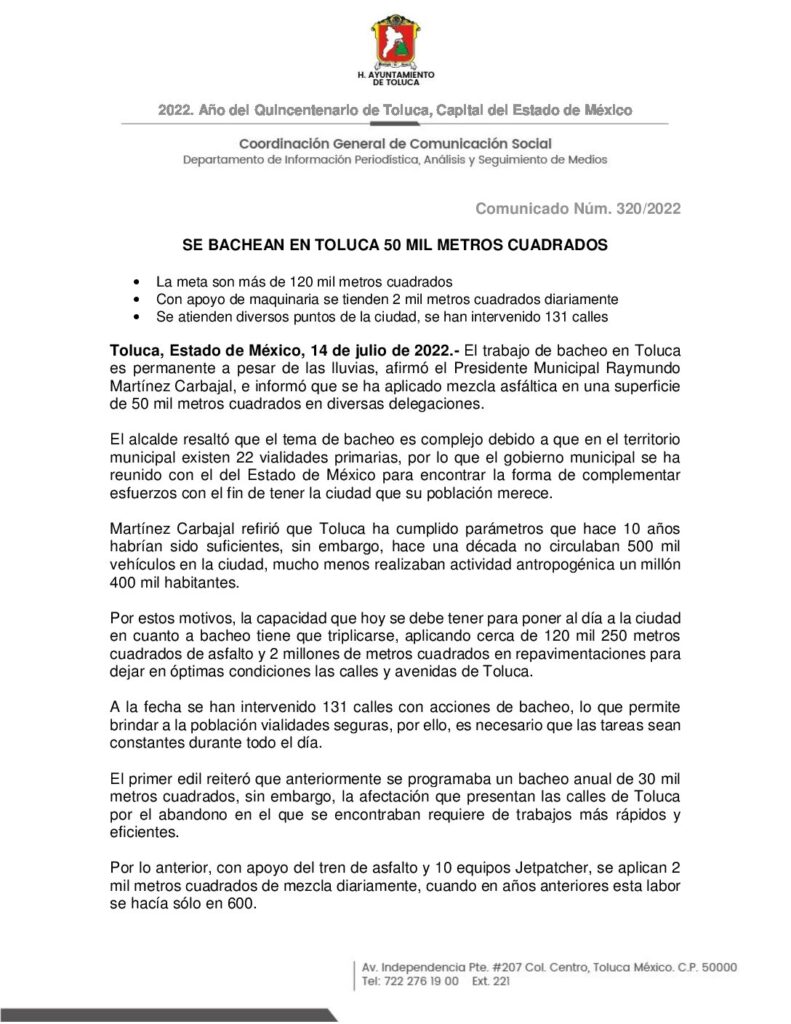 H. AYUNTAMIENTO DE TOLUCA

2022. Año del Quincentenario de Toluca, Capital del Estado de México

Coordinación General de Comunicación Social
Departamento de Información Periodística, Análisis y Seguimiento de Medios

Comunicado Núm. 320/2022

SE BACHEAN EN TOLUCA 50 MIL METROS CUADRADOS

• La meta son más de 120 mil metros cuadrados
• Con apoyo de maquinaria se tienden 2 mil metros cuadrados diariamente
• Se atienden diversos puntos de la ciudad, se han intervenido 131 calles

Toluca, Estado de México, 14 de julio de 2022.- El trabajo de bacheo en Toluca es permanente a pesar de las lluvias, afirmó el Presidente Municipal Raymundo Martínez Carbajal, e informó que se ha aplicado mezcla asfáltica en una superficie de 50 mil metros cuadrados en diversas delegaciones.

El alcalde resaltó que el tema de bacheo es complejo debido a que en el territorio municipal existen 22 vialidades primarias, por lo que el gobierno municipal se ha reunido con el del Estado de México para encontrar la forma de complementar esfuerzos con el fin de tener la ciudad que su población merece.

Martínez Carbajal refirió que Toluca ha cumplido parámetros que hace 10 años habrían sido suficientes, sin embargo, hace una década no circulaban 500 mil vehículos en la ciudad, mucho menos realizaban actividad antropogénica un millón 400 mil habitantes.

Por estos motivos, la capacidad que hoy se debe tener para poner al día a la ciudad en cuanto a bacheo tiene que triplicarse, aplicando cerca de 120 mil 250 metros cuadrados de asfalto y 2 millones de metros cuadrados en repavimentaciones para dejar en óptimas condiciones las calles y avenidas de Toluca.

A la fecha se han intervenido 131 calles con acciones de bacheo, lo que permite brindar a la población vialidades seguras, por ello, es necesario que las tareas sean constantes durante todo el día.

El primer edil reiteró que anteriormente se programaba un bacheo anual de 30 mil metros cuadrados, sin embargo, la afectación que presentan las calles de Toluca por el abandono en el que se encontraban requiere de trabajos más rápidos y eficientes.

Por lo anterior, con apoyo del tren de asfalto y 10 equipos Jetpatcher, se aplican 2 mil metros cuadrados de mezcla diariamente, cuando en años anteriores esta labor se hacía sólo en 600.

Av. Independencia Pte. #207 Col. Centro, Toluca México. C.P. 50000
Tel: 722 276 19 00 Ext. 221